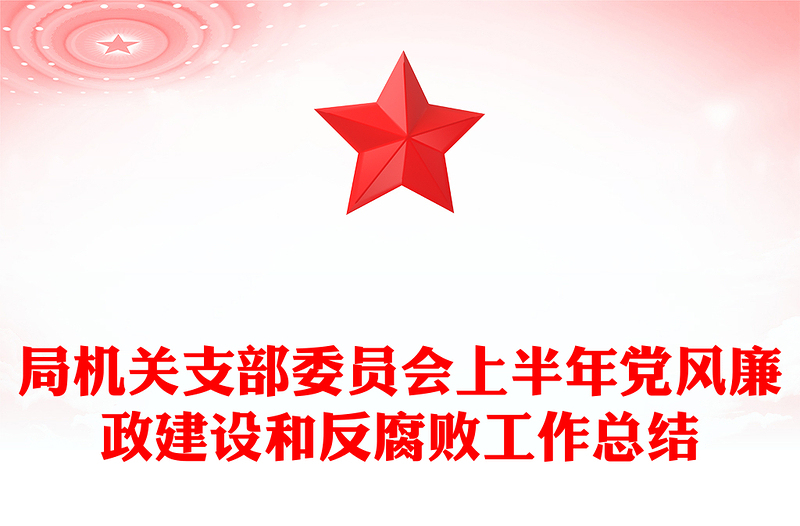 局机关支部委员会上半年党风廉政建设和反腐败工作总结